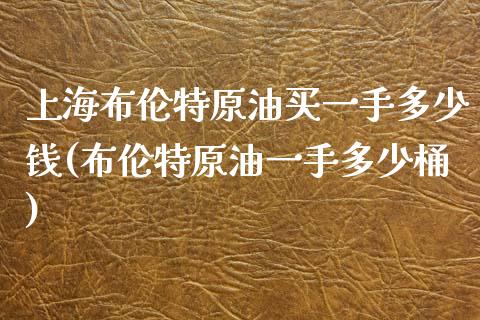 上海布伦特原油买一手多少钱(布伦特原油一手多少桶)